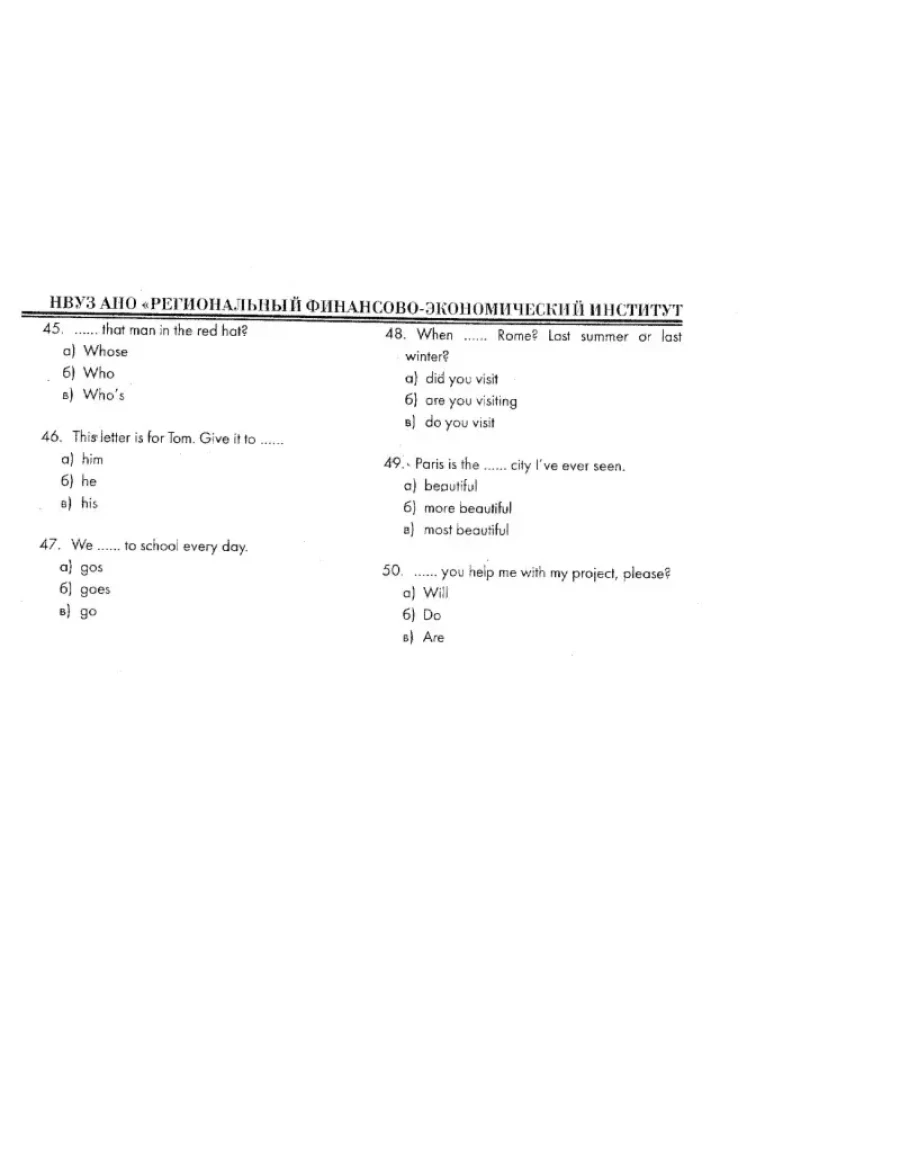 НВУЗ АНО «РЕГИОНАЛЬНЫЙ ФИНАНСОВО-ЭКОНОМИЧЕСКИЙ ИНСТИТУТ

45. ...... that man in the red hat?
а) Whose
б) Who
в) Who's

46. This letter is for Tom. Give it to ......
а) him
б) he
в) his

47. We ...... to school every day.
а) gos
б) goes
в) go

48. When ...... Rome? Last summer or last winter?
а) did you visit
б) are you visiting
в) do you visit

49. Paris is the ...... city I've ever seen.
а) beautiful
б) more beautiful
в) most beautiful

50. ...... you help me with my project, please?
а) Will
б) Do
в) Are